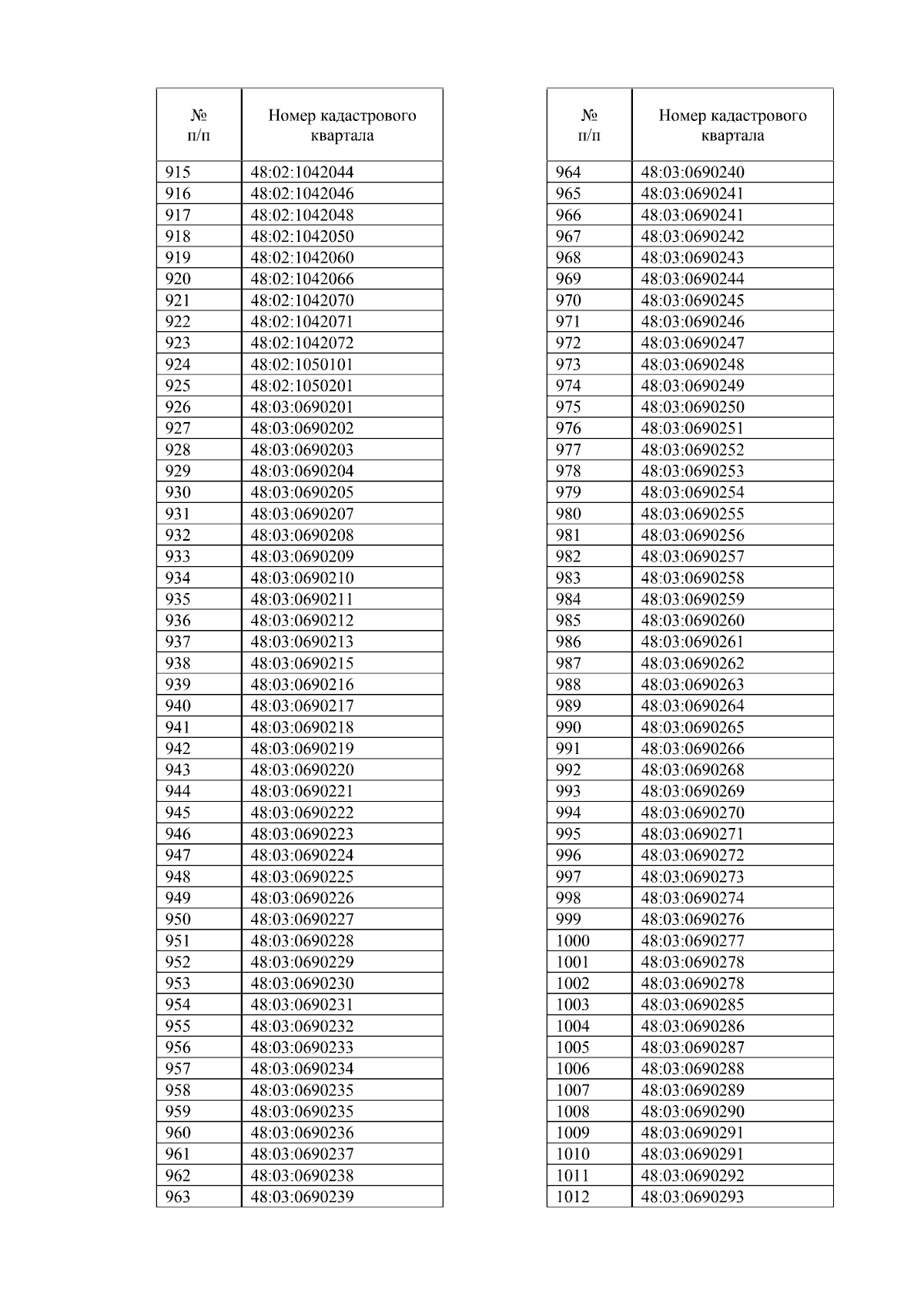 | № п/п | Номер кадастрового квартала |
|---|---|
| 915 | 48:02:1042044 |
| 916 | 48:02:1042046 |
| 917 | 48:02:1042048 |
| 918 | 48:02:1042050 |
| 919 | 48:02:1042060 |
| 920 | 48:02:1042066 |
| 921 | 48:02:1042070 |
| 922 | 48:02:1042071 |
| 923 | 48:02:1042072 |
| 924 | 48:02:1050101 |
| 925 | 48:02:1050201 |
| 926 | 48:03:0690201 |
| 927 | 48:03:0690202 |
| 928 | 48:03:0690203 |
| 929 | 48:03:0690204 |
| 930 | 48:03:0690205 |
| 931 | 48:03:0690207 |
| 932 | 48:03:0690208 |
| 933 | 48:03:0690209 |
| 934 | 48:03:0690210 |
| 935 | 48:03:0690211 |
| 936 | 48:03:0690212 |
| 937 | 48:03:0690213 |
| 938 | 48:03:0690215 |
| 939 | 48:03:0690216 |
| 940 | 48:03:0690217 |
| 941 | 48:03:0690218 |
| 942 | 48:03:0690219 |
| 943 | 48:03:0690220 |
| 944 | 48:03:0690221 |
| 945 | 48:03:0690222 |
| 946 | 48:03:0690223 |
| 947 | 48:03:0690224 |
| 948 | 48:03:0690225 |
| 949 | 48:03:0690226 |
| 950 | 48:03:0690227 |
| 951 | 48:03:0690228 |
| 952 | 48:03:0690229 |
| 953 | 48:03:0690230 |
| 954 | 48:03:0690231 |
| 955 | 48:03:0690232 |
| 956 | 48:03:0690233 |
| 957 | 48:03:0690234 |
| 958 | 48:03:0690235 |
| 959 | 48:03:0690235 |
| 960 | 48:03:0690236 |
| 961 | 48:03:0690237 |
| 962 | 48:03:0690238 |
| 963 | 48:03:0690239 |

| № п/п | Номер кадастрового квартала |
|---|---|
| 964 | 48:03:0690240 |
| 965 | 48:03:0690241 |
| 966 | 48:03:0690241 |
| 967 | 48:03:0690242 |
| 968 | 48:03:0690243 |
| 969 | 48:03:0690244 |
| 970 | 48:03:0690245 |
| 971 | 48:03:0690246 |
| 972 | 48:03:0690247 |
| 973 | 48:03:0690248 |
| 974 | 48:03:0690249 |
| 975 | 48:03:0690250 |
| 976 | 48:03:0690251 |
| 977 | 48:03:0690252 |
| 978 | 48:03:0690253 |
| 979 | 48:03:0690254 |
| 980 | 48:03:0690255 |
| 981 | 48:03:0690256 |
| 982 | 48:03:0690257 |
| 983 | 48:03:0690258 |
| 984 | 48:03:0690259 |
| 985 | 48:03:0690260 |
| 986 | 48:03:0690261 |
| 987 | 48:03:0690262 |
| 988 | 48:03:0690263 |
| 989 | 48:03:0690264 |
| 990 | 48:03:0690265 |
| 991 | 48:03:0690266 |
| 992 | 48:03:0690268 |
| 993 | 48:03:0690269 |
| 994 | 48:03:0690270 |
| 995 | 48:03:0690271 |
| 996 | 48:03:0690272 |
| 997 | 48:03:0690273 |
| 998 | 48:03:0690274 |
| 999 | 48:03:0690276 |
| 1000 | 48:03:0690277 |
| 1001 | 48:03:0690278 |
| 1002 | 48:03:0690278 |
| 1003 | 48:03:0690285 |
| 1004 | 48:03:0690286 |
| 1005 | 48:03:0690287 |
| 1006 | 48:03:0690288 |
| 1007 | 48:03:0690289 |
| 1008 | 48:03:0690290 |
| 1009 | 48:03:0690291 |
| 1010 | 48:03:0690291 |
| 1011 | 48:03:0690292 |
| 1012 | 48:03:0690293 |